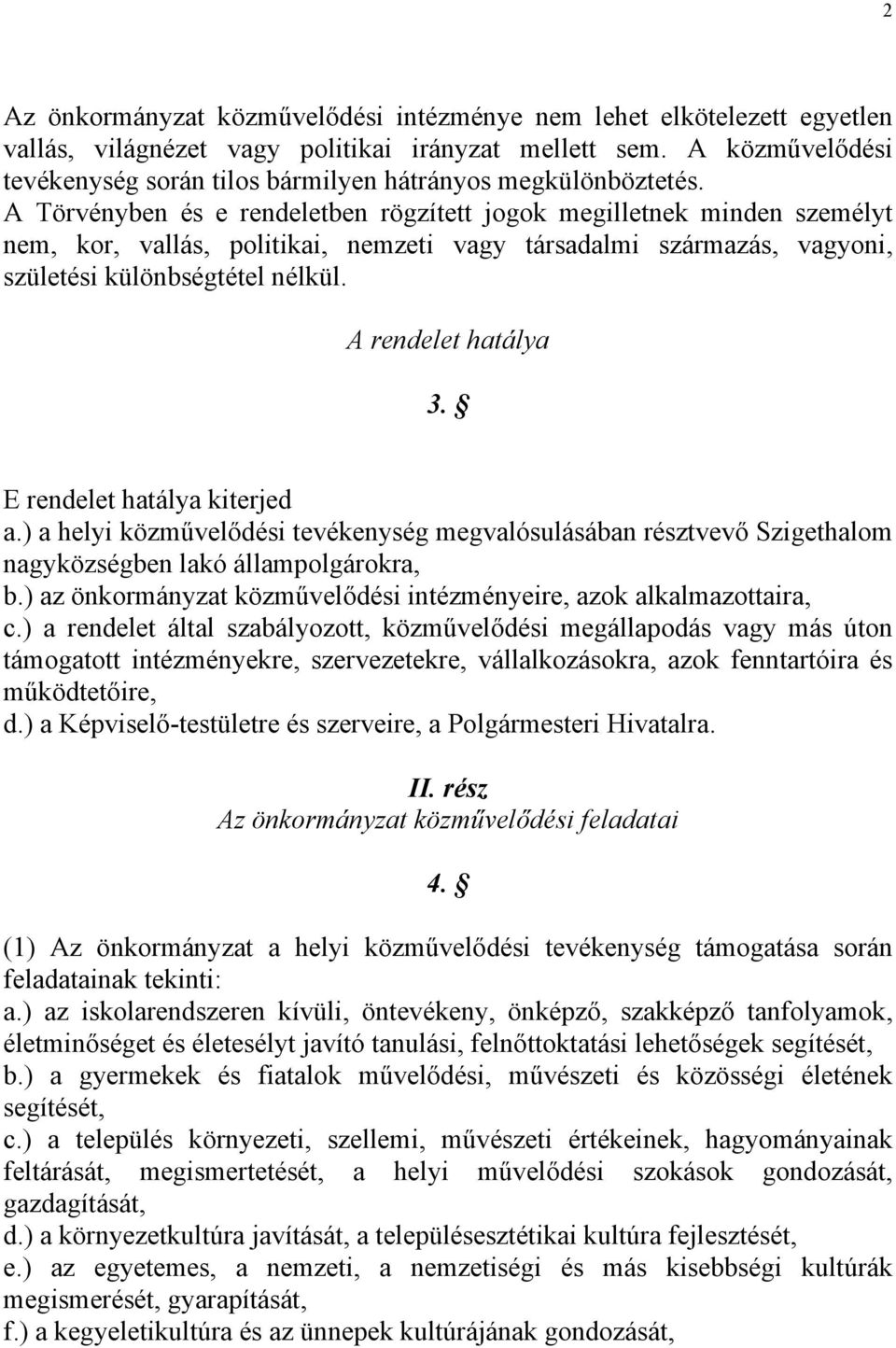 2

Az önkormányzat közművelődési intézménye nem lehet elkötelezett egyetlen vallás, világnézet vagy politikai irányzat mellett sem. A közművelődési tevékenység során tilos bármilyen hátrányos megkülönböztetés.
A Törvényben és e rendeletben rögzített jogok megilletnek minden személyt nem, kor, vallás, politikai, nemzeti vagy társadalmi származás, vagyoni, születési különbségtétel nélkül.

A rendelet hatálya

3. §

E rendelet hatálya kiterjed
a.) a helyi közművelődési tevékenység megvalósulásában résztvevő Szigethalom nagyközségben lakó állampolgárokra,
b.) az önkormányzat közművelődési intézményeire, azok alkalmazottaira,
c.) a rendelet által szabályozott, közművelődési megállapodás vagy más úton támogatott intézményekre, szervezetekre, vállalkozásokra, azok fenntartóira és működtetőire,
d.) a Képviselő-testületre és szerveire, a Polgármesteri Hivatalra.

II. rész
Az önkormányzat közművelődési feladatai

4. §

(1) Az önkormányzat a helyi közművelődési tevékenység támogatása során feladatainak tekinti:
a.) az iskolarendszeren kívüli, öntevékeny, önképző, szakképző tanfolyamok, életminőséget és életesélyt javító tanulási, felnőttoktatási lehetőségek segítését,
b.) a gyermekek és fiatalok művelődési, művészeti és közösségi életének segítését,
c.) a település környezeti, szellemi, művészeti értékeinek, hagyományainak feltárását, megismertetését, a helyi művelődési szokások gondozását, gazdagítását,
d.) a környezetkultúra javítását, a településesztétikai kultúra fejlesztését,
e.) az egyetemes, a nemzeti, a nemzetiségi és más kisebbségi kultúrák megismerését, gyarapítását,
f.) a kegyeletikultúra és az ünnepek kultúrájának gondozását,